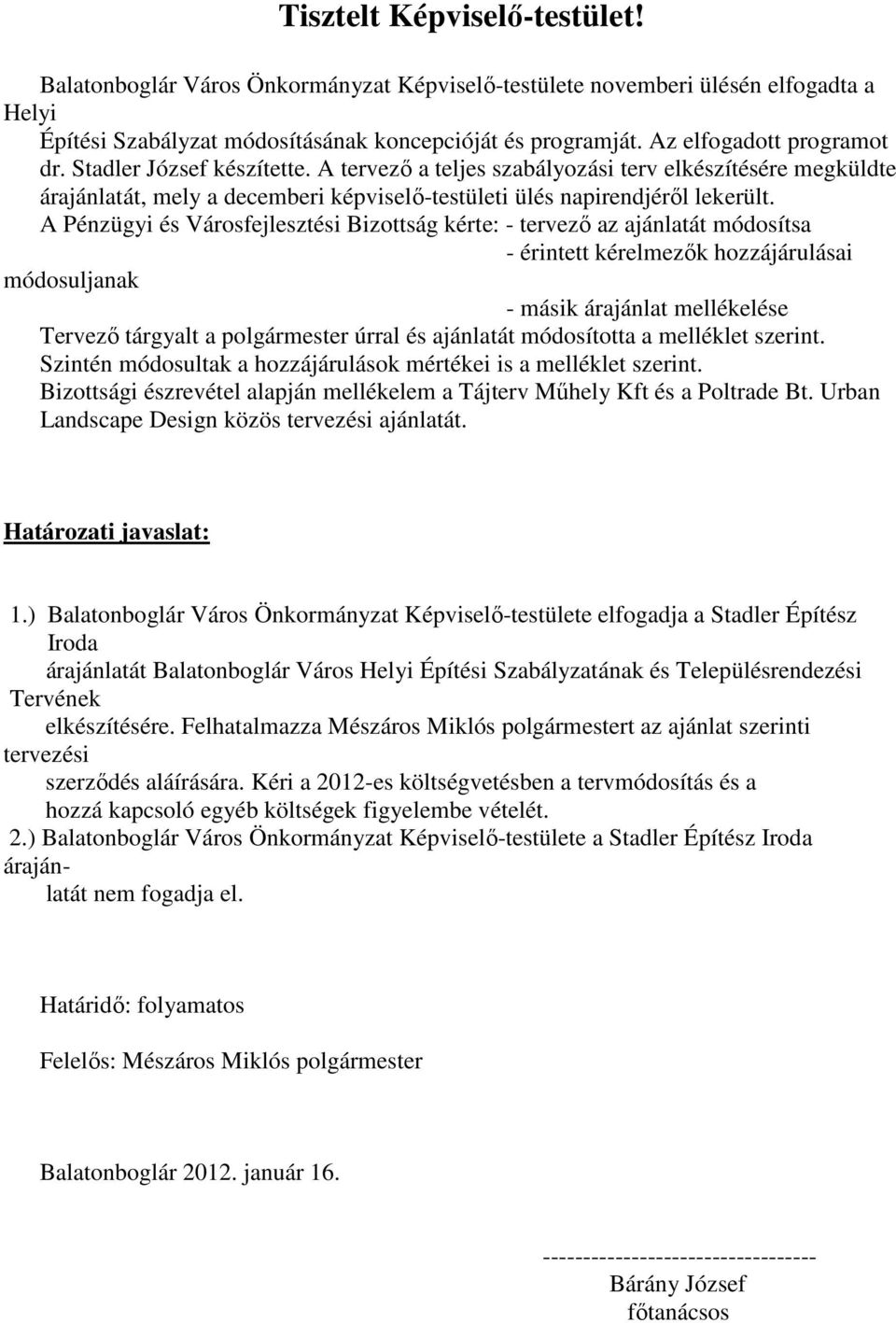 Tisztelt Képviselő-testület!

Balatonboglár Város Önkormányzat Képviselő-testülete novemberi ülésén elfogadta a Helyi Építési Szabályzat módosításának koncepcióját és programját. Az elfogadott programot dr. Stadler József készítette. A tervező a teljes szabályozási terv elkészítésére megküldte árajánlatát, mely a decemberi képviselő-testületi ülés napirendjéről lekerült.
A Pénzügyi és Városfejlesztési Bizottság kérte: - tervező az ajánlatát módosítsa
- érintett kérelmezők hozzájárulásai módosuljanak
- másik árajánlat mellékelése
Tervező tárgyalt a polgármester úrral és ajánlatát módosította a melléklet szerint.
Szintén módosultak a hozzájárulások mértékei is a melléklet szerint.
Bizottsági észrevétel alapján mellékelem a Tájterv Műhely Kft és a Poltrade Bt. Urban Landscape Design közös tervezési ajánlatát.

Határozati javaslat:

1.) Balatonboglár Város Önkormányzat Képviselő-testülete elfogadja a Stadler Építész Iroda árajánlatát Balatonboglár Város Helyi Építési Szabályzatának és Településrendezési Tervének elkészítésére. Felhatalmazza Mészáros Miklós polgármestert az ajánlat szerinti tervezési szerződés aláírására. Kéri a 2012-es költségvetésben a tervmódosítás és a hozzá kapcsoló egyéb költségek figyelembe vételét.
2.) Balatonboglár Város Önkormányzat Képviselő-testülete a Stadler Építész Iroda árajánlatát nem fogadja el.

Határidő: folyamatos

Felelős: Mészáros Miklós polgármester

Balatonboglár 2012. január 16.

---------------------------------
Bárány József
főtanácsos